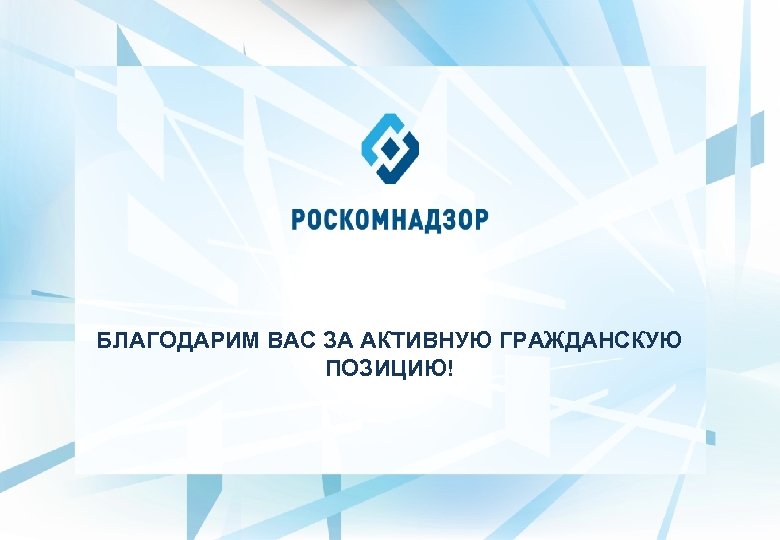 РОСКОМНАДЗОР

БЛАГОДАРИМ ВАС ЗА АКТИВНУЮ ГРАЖДАНСКУЮ ПОЗИЦИЮ!